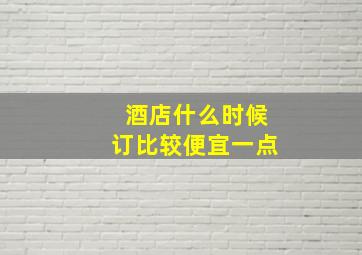 酒店什么时候
订比较便宜一点